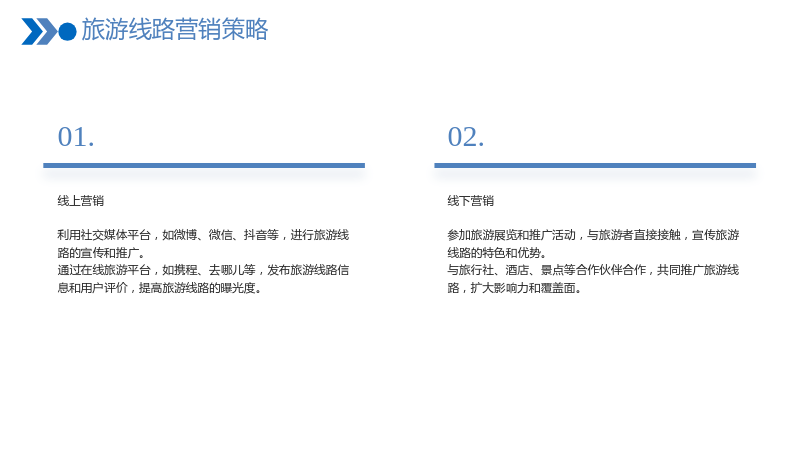 旅游线路营销策略

01.

线上营销

利用社交媒体平台，如微博、微信、抖音等，进行旅游线路的宣传和推广。
通过在线旅游平台，如携程、去哪儿等，发布旅游线路信息和用户评价，提高旅游线路的曝光度。

02.

线下营销

参加旅游展览和推广活动，与旅游者直接接触，宣传旅游线路的特色和优势。
与旅行社、酒店、景点等合作伙伴合作，共同推广旅游线路，扩大影响力和覆盖面。